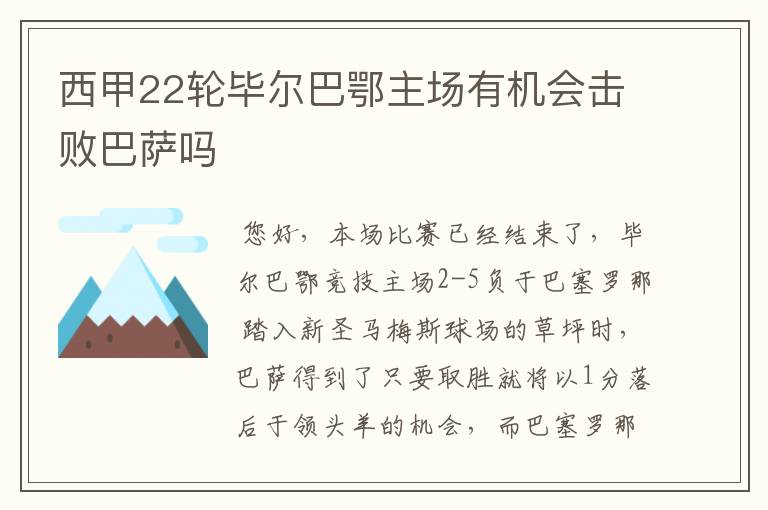 西甲22轮毕尔巴鄂主场有机会击败巴萨吗

您好，本场比赛已经结束了，毕尔巴鄂竞技主场2-5负于巴塞罗那踏入新圣马梅斯球场的草坪时，巴萨得到了只要取胜就将以1分落后于领头羊的机会，而巴塞罗那